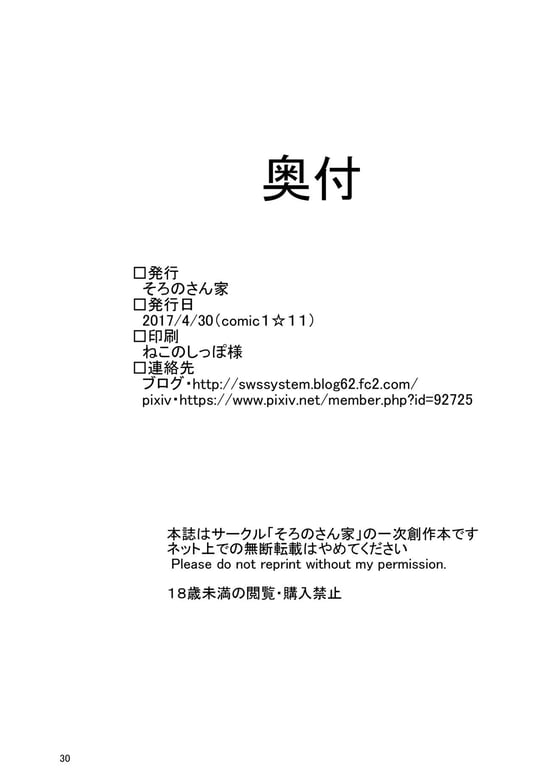 奥付

□発行
そろのさん家
□発行日
2017/4/30（comic１☆１１）
□印刷
ねこのしっぽ様
□連絡先
ブログ・http://swssystem.blog62.fc2.com/
pixiv・https://www.pixiv.net/member.php?id=92725

本誌はサークル「そろのさん家」の一次創作本です
ネット上での無断転載はやめてください
Please do not reprint without my permission.

１８歳未満の閲覧・購入禁止

30